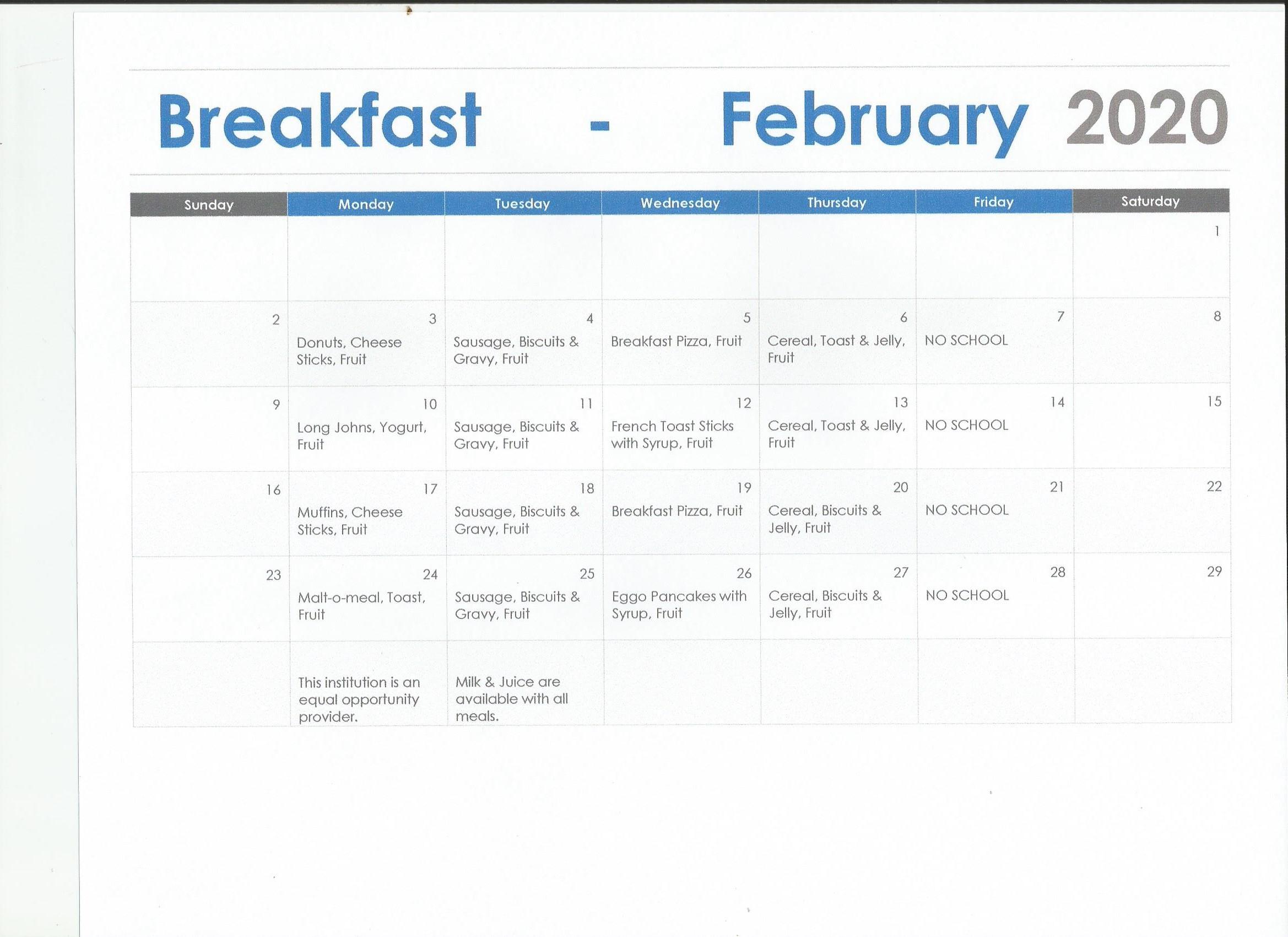 Breakfast - February 2020

| Sunday | Monday | Tuesday | Wednesday | Thursday | Friday | Saturday |
|---|---|---|---|---|---|---|
| | | | | | | 1 |
| 2 | 3 Donuts, Cheese Sticks, Fruit | 4 Sausage, Biscuits & Gravy, Fruit | 5 Breakfast Pizza, Fruit | 6 Cereal, Toast & Jelly, Fruit | 7 NO SCHOOL | 8 |
| 9 | 10 Long Johns, Yogurt, Fruit | 11 Sausage, Biscuits & Gravy, Fruit | 12 French Toast Sticks with Syrup, Fruit | 13 Cereal, Toast & Jelly, Fruit | 14 NO SCHOOL | 15 |
| 16 | 17 Muffins, Cheese Sticks, Fruit | 18 Sausage, Biscuits & Gravy, Fruit | 19 Breakfast Pizza, Fruit | 20 Cereal, Biscuits & Jelly, Fruit | 21 NO SCHOOL | 22 |
| 23 | 24 Malt-o-meal, Toast, Fruit | 25 Sausage, Biscuits & Gravy, Fruit | 26 Eggo Pancakes with Syrup, Fruit | 27 Cereal, Biscuits & Jelly, Fruit | 28 NO SCHOOL | 29 |
| | This institution is an equal opportunity provider. | Milk & Juice are available with all meals. | | | | |